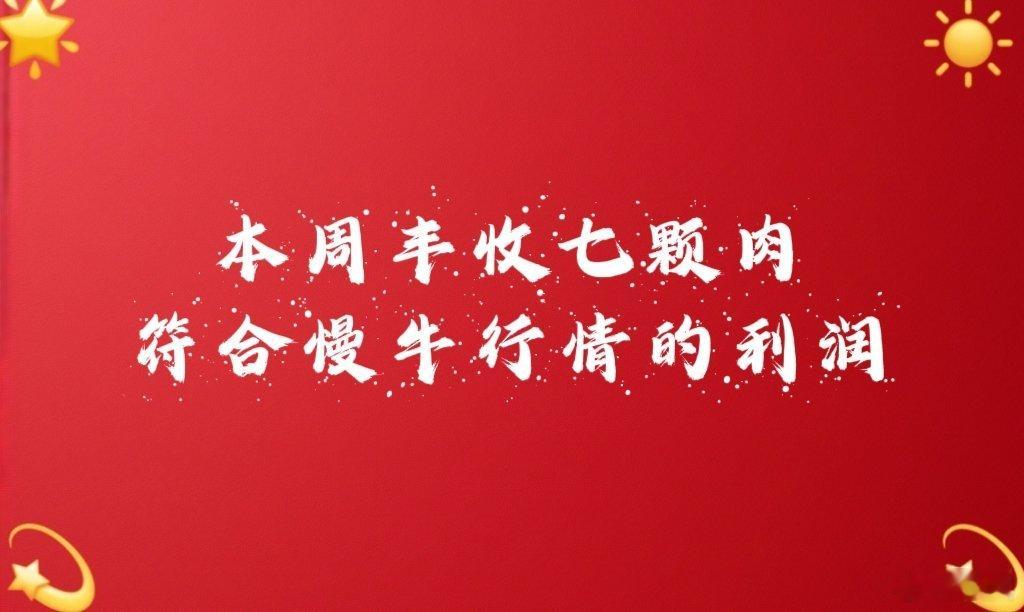 本周丰收七颗肉
符合慢牛行情的利润